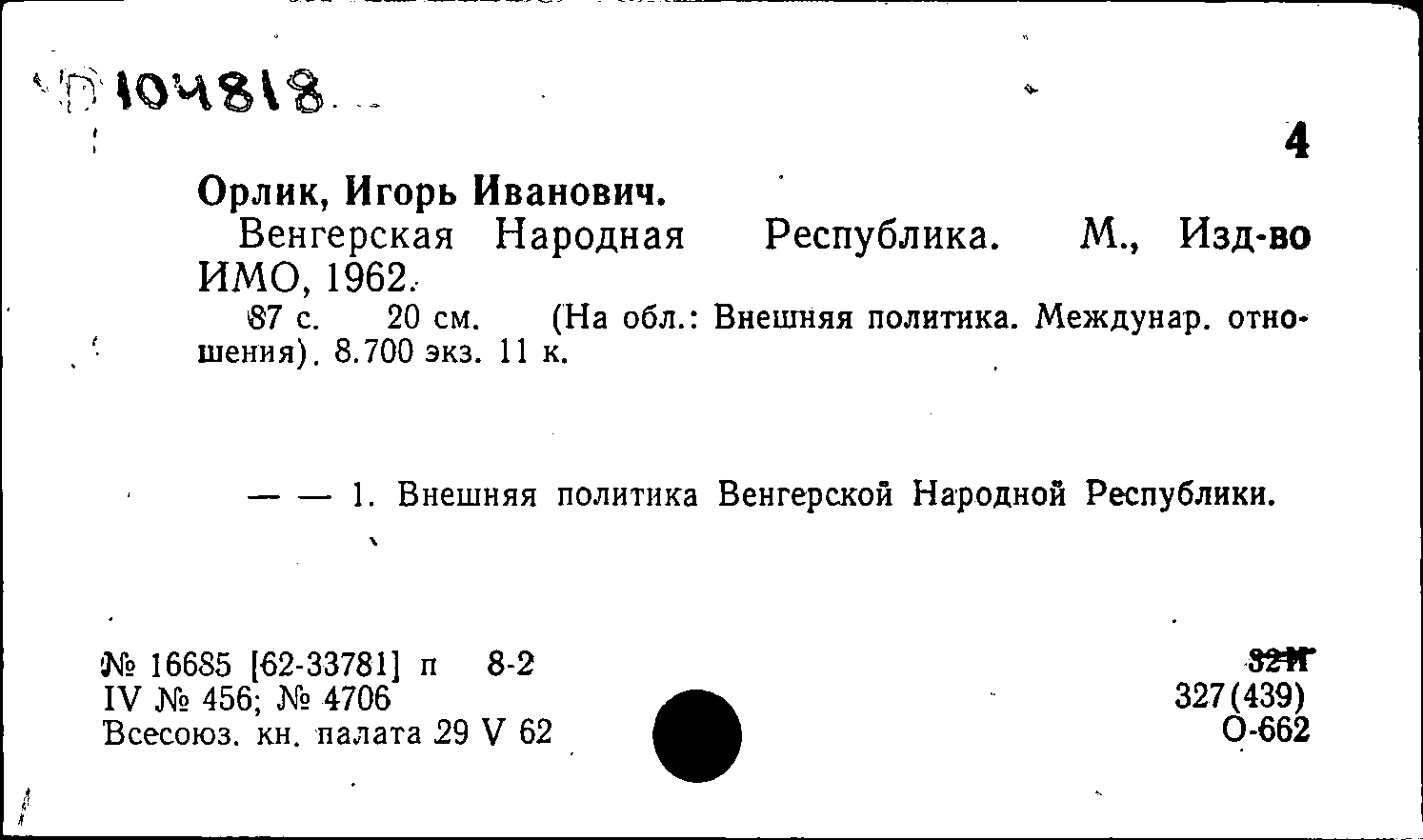 Д 104818

4

Орлик, Игорь Иванович.
Венгерская Народная Республика. М., Изд-во ИМО, 1962.
87 с. 20 см. (На обл.: Внешняя политика. Междунар. отношения). 8.700 экз. 11 к.

— — 1. Внешняя политика Венгерской Народной Республики.

№ 16685 [62-33781] п 8-2
IV № 456; № 4706
Всесоюз. кн. палата 29 V 62

32И
327(439)
О-662